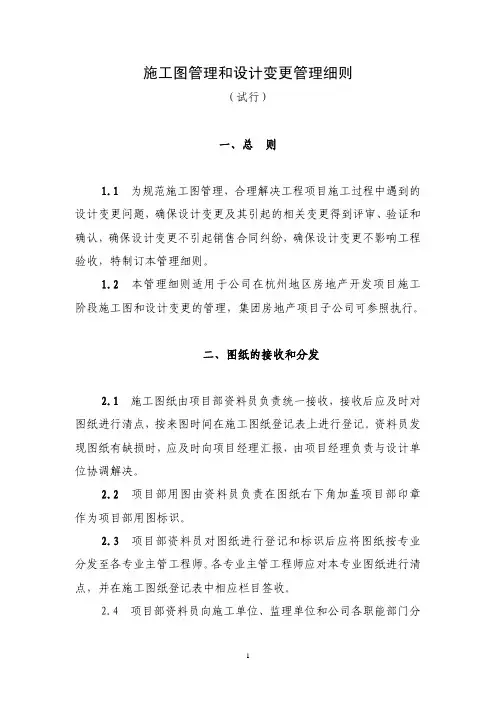 施工图管理和设计变更管理细则

（试行）

一、总　则

1.1　为规范施工图管理，合理解决工程项目施工过程中遇到的设计变更问题，确保设计变更及其引起的相关变更得到评审、验证和确认，确保设计变更不引起销售合同纠纷，确保设计变更不影响工程验收，特制订本管理细则。

1.2　本管理细则适用于公司在杭州地区房地产开发项目施工阶段施工图和设计变更的管理，集团房地产项目子公司可参照执行。

二、图纸的接收和分发

2.1　施工图纸由项目部资料员负责统一接收，接收后应及时对图纸进行清点，按来图时间在施工图纸登记表上进行登记。资料员发现图纸有缺损时，应及时向项目经理汇报，由项目经理负责与设计单位协调解决。

2.2　项目部用图由资料员负责在图纸右下角加盖项目部印章作为项目部用图标识。

2.3　项目部资料员对图纸进行登记和标识后应将图纸按专业分发至各专业主管工程师。各专业主管工程师应对本专业图纸进行清点，并在施工图纸登记表中相应栏目签收。

2.4　项目部资料员向施工单位、监理单位和公司各职能部门分

1